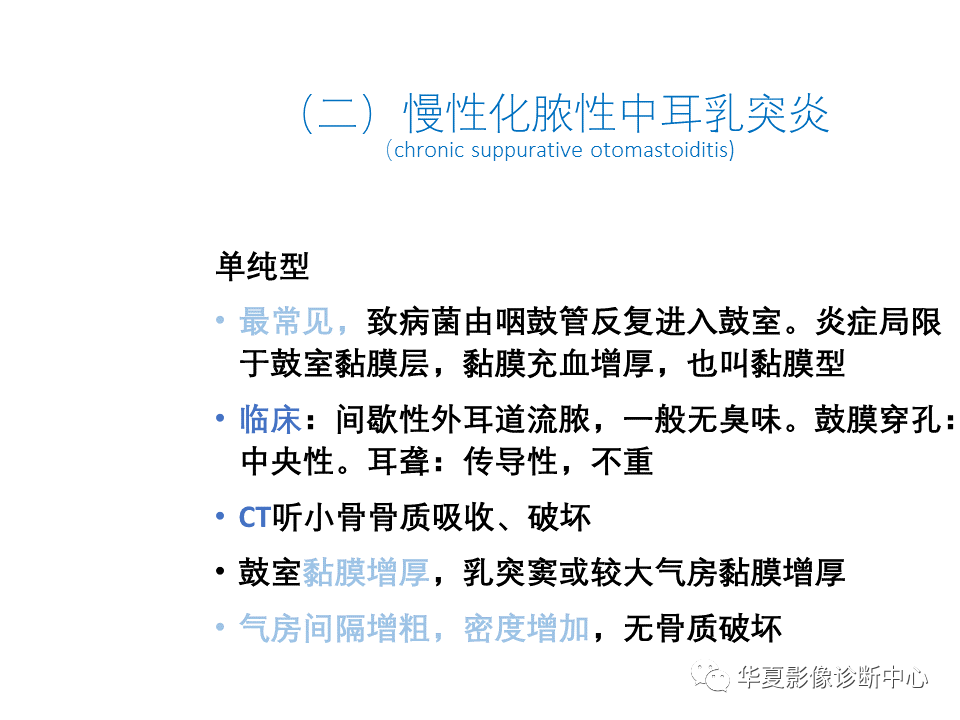 （二）慢性化脓性中耳乳突炎
（chronic suppurative otomastoiditis)

单纯型

• 最常见，致病菌由咽鼓管反复进入鼓室。炎症局限于鼓室黏膜层，黏膜充血增厚，也叫黏膜型

• 临床：间歇性外耳道流脓，一般无臭味。鼓膜穿孔：中央性。耳聋：传导性，不重

• CT听小骨骨质吸收、破坏

• 鼓室黏膜增厚，乳突窦或较大气房黏膜增厚

• 气房间隔增粗，密度增加，无骨质破坏

华夏影像诊断中心